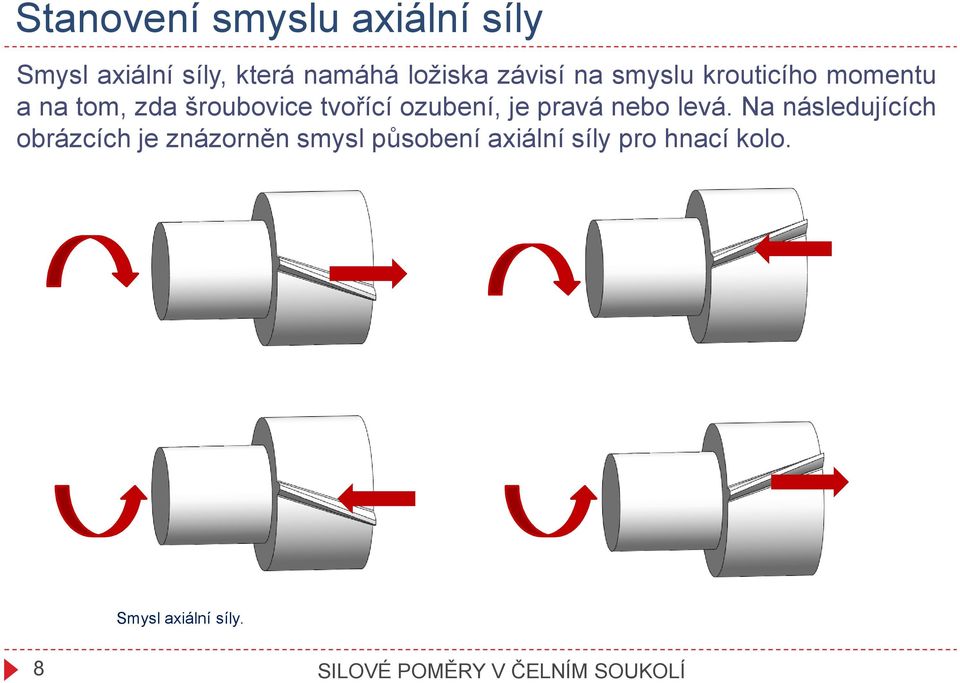 Stanovení smyslu axiální síly

Smysl axiální síly, která namáhá ložiska závisí na smyslu krouticího momentu a na tom, zda šroubovice tvořící ozubení, je pravá nebo levá. Na následujících obrázcích je znázorněn smysl působení axiální síly pro hnací kolo.

Smysl axiální síly.

8

SILOVÉ POMĚRY V ČELNÍM SOUKOLÍ